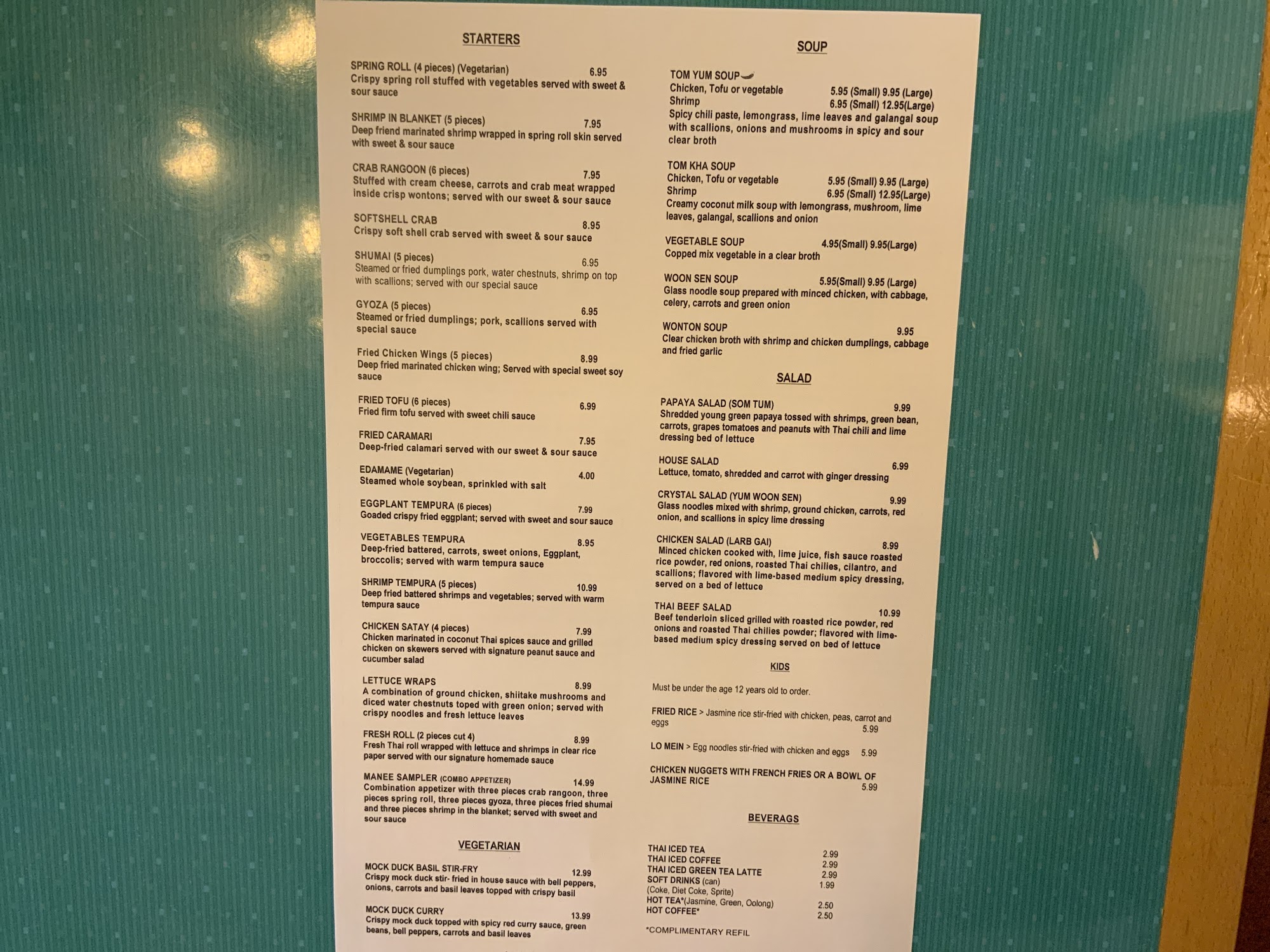 STARTERS

SPRING ROLL (4 pieces) (Vegetarian) 6.95
Crispy spring roll stuffed with vegetables served with sweet & sour sauce

SHRIMP IN BLANKET (5 pieces) 7.95
Deep friend marinated shrimp wrapped in spring roll skin served with sweet & sour sauce

CRAB RANGOON (6 pieces) 7.95
Stuffed with cream cheese, carrots and crab meat wrapped inside crisp wontons; served with our sweet & sour sauce

SOFTSHELL CRAB 8.95
Crispy soft shell crab served with sweet & sour sauce

SHUMAI (5 pieces) 6.95
Steamed or fried dumplings pork, water chestnuts, shrimp on top with scallions; served with our special sauce

GYOZA (5 pieces) 6.95
Steamed or fried dumplings; pork, scallions served with special sauce

Fried Chicken Wings (5 pieces) 8.99
Deep fried marinated chicken wing; Served with special sweet soy sauce

FRIED TOFU (6 pieces) 6.99
Fried firm tofu served with sweet chili sauce

FRIED CARAMARI 7.95
Deep-fried calamari served with our sweet & sour sauce

EDAMAME (Vegetarian) 4.00
Steamed whole soybean, sprinkled with salt

EGGPLANT TEMPURA (6 pieces) 7.99
Goaded crispy fried eggplant; served with sweet and sour sauce

VEGETABLES TEMPURA 8.95
Deep-fried battered, carrots, sweet onions, Eggplant, broccolis; served with warm tempura sauce

SHRIMP TEMPURA (5 pieces) 10.99
Deep fried battered shrimps and vegetables; served with warm tempura sauce

CHICKEN SATAY (4 pieces) 7.99
Chicken marinated in coconut Thai spices sauce and grilled chicken on skewers served with signature peanut sauce and cucumber salad

LETTUCE WRAPS 8.99
A combination of ground chicken, shiitake mushrooms and diced water chestnuts toped with green onion; served with crispy noodles and fresh lettuce leaves

FRESH ROLL (2 pieces cut 4) 8.99
Fresh Thai roll wrapped with lettuce and shrimps in clear rice paper served with our signature homemade sauce

MANEE SAMPLER (COMBO APPETIZER) 14.99
Combination appetizer with three pieces crab rangoon, three pieces spring roll, three pieces gyoza, three pieces fried shumai and three pieces shrimp in the blanket; served with sweet and sour sauce

VEGETARIAN

MOCK DUCK BASIL STIR-FRY 12.99
Crispy mock duck stir- fried in house sauce with bell peppers, onions, carrots and basil leaves topped with crispy basil

MOCK DUCK CURRY 13.99
Crispy mock duck topped with spicy red curry sauce, green beans, bell peppers, carrots and basil leaves

SOUP

TOM YUM SOUP
Chicken, Tofu or vegetable 5.95 (Small) 9.95 (Large)
Shrimp 6.95 (Small) 12.95(Large)
Spicy chili paste, lemongrass, lime leaves and galangal soup with scallions, onions and mushrooms in spicy and sour clear broth

TOM KHA SOUP
Chicken, Tofu or vegetable 5.95 (Small) 9.95 (Large)
Shrimp 6.95 (Small) 12.95(Large)
Creamy coconut milk soup with lemongrass, mushroom, lime leaves, galangal, scallions and onion

VEGETABLE SOUP 4.95(Small) 9.95(Large)
Copped mix vegetable in a clear broth

WOON SEN SOUP 5.95(Small) 9.95 (Large)
Glass noodle soup prepared with minced chicken, with cabbage, celery, carrots and green onion

WONTON SOUP 9.95
Clear chicken broth with shrimp and chicken dumplings, cabbage and fried garlic

SALAD

PAPAYA SALAD (SOM TUM) 9.99
Shredded young green papaya tossed with shrimps, green bean, carrots, grapes tomatoes and peanuts with Thai chili and lime dressing bed of lettuce

HOUSE SALAD 6.99
Lettuce, tomato, shredded and carrot with ginger dressing

CRYSTAL SALAD (YUM WOON SEN) 9.99
Glass noodles mixed with shrimp, ground chicken, carrots, red onion, and scallions in spicy lime dressing

CHICKEN SALAD (LARB GAI) 8.99
Minced chicken cooked with, lime juice, fish sauce roasted rice powder, red onions, roasted Thai chilies, cilantro, and scallions; flavored with lime-based medium spicy dressing, served on a bed of lettuce

THAI BEEF SALAD 10.99
Beef tenderloin sliced grilled with roasted rice powder, red onions and roasted Thai chilies powder; flavored with lime-based medium spicy dressing served on bed of lettuce

KIDS

Must be under the age 12 years old to order.

FRIED RICE > Jasmine rice stir-fried with chicken, peas, carrot and eggs 5.99

LO MEIN > Egg noodles stir-fried with chicken and eggs 5.99

CHICKEN NUGGETS WITH FRENCH FRIES OR A BOWL OF JASMINE RICE 5.99

BEVERAGS

THAI ICED TEA 2.99
THAI ICED COFFEE 2.99
THAI ICED GREEN TEA LATTE 2.99
SOFT DRINKS (can) 1.99
(Coke, Diet Coke, Sprite)
HOT TEA*(Jasmine, Green, Oolong) 2.50
HOT COFFEE* 2.50

*COMPLIMENTARY REFIL